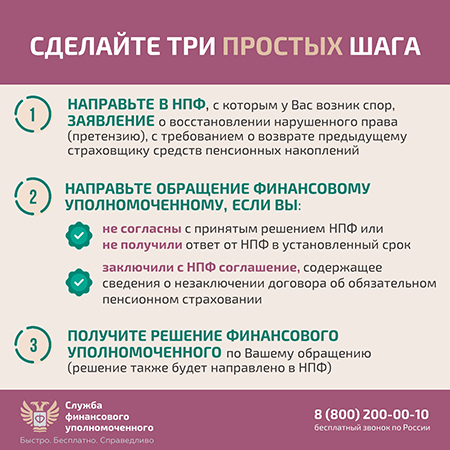 СДЕЛАЙТЕ ТРИ ПРОСТЫХ ШАГА

1 НАПРАВЬТЕ В НПФ, с которым у Вас возник спор, ЗАЯВЛЕНИЕ о восстановлении нарушенного права (претензию), с требованием о возврате предыдущему страховщику средств пенсионных накоплений

2 НАПРАВЬТЕ ОБРАЩЕНИЕ ФИНАНСОВОМУ УПОЛНОМОЧЕННОМУ, ЕСЛИ ВЫ:

не согласны с принятым решением НПФ или не получили ответ от НПФ в установленный срок

заключили с НПФ соглашение, содержащее сведения о незаключении договора об обязательном пенсионном страховании

3 ПОЛУЧИТЕ РЕШЕНИЕ ФИНАНСОВОГО УПОЛНОМОЧЕННОГО по Вашему обращению (решение также будет направлено в НПФ)

Служба финансового уполномоченного
Быстро. Бесплатно. Справедливо

8 (800) 200-00-10
бесплатный звонок по России